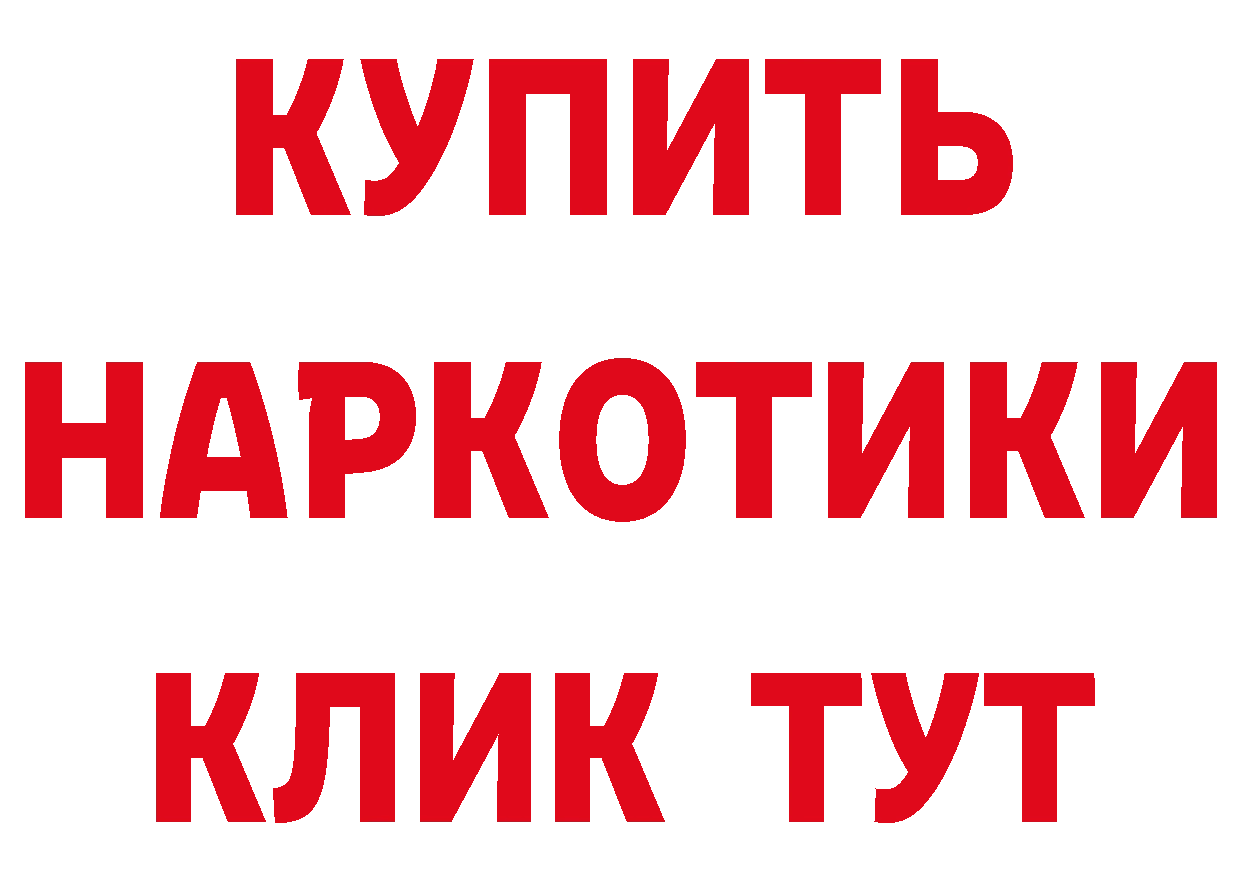 КУПИТЬ
НАРКОТИКИ
КЛИК ТУТ